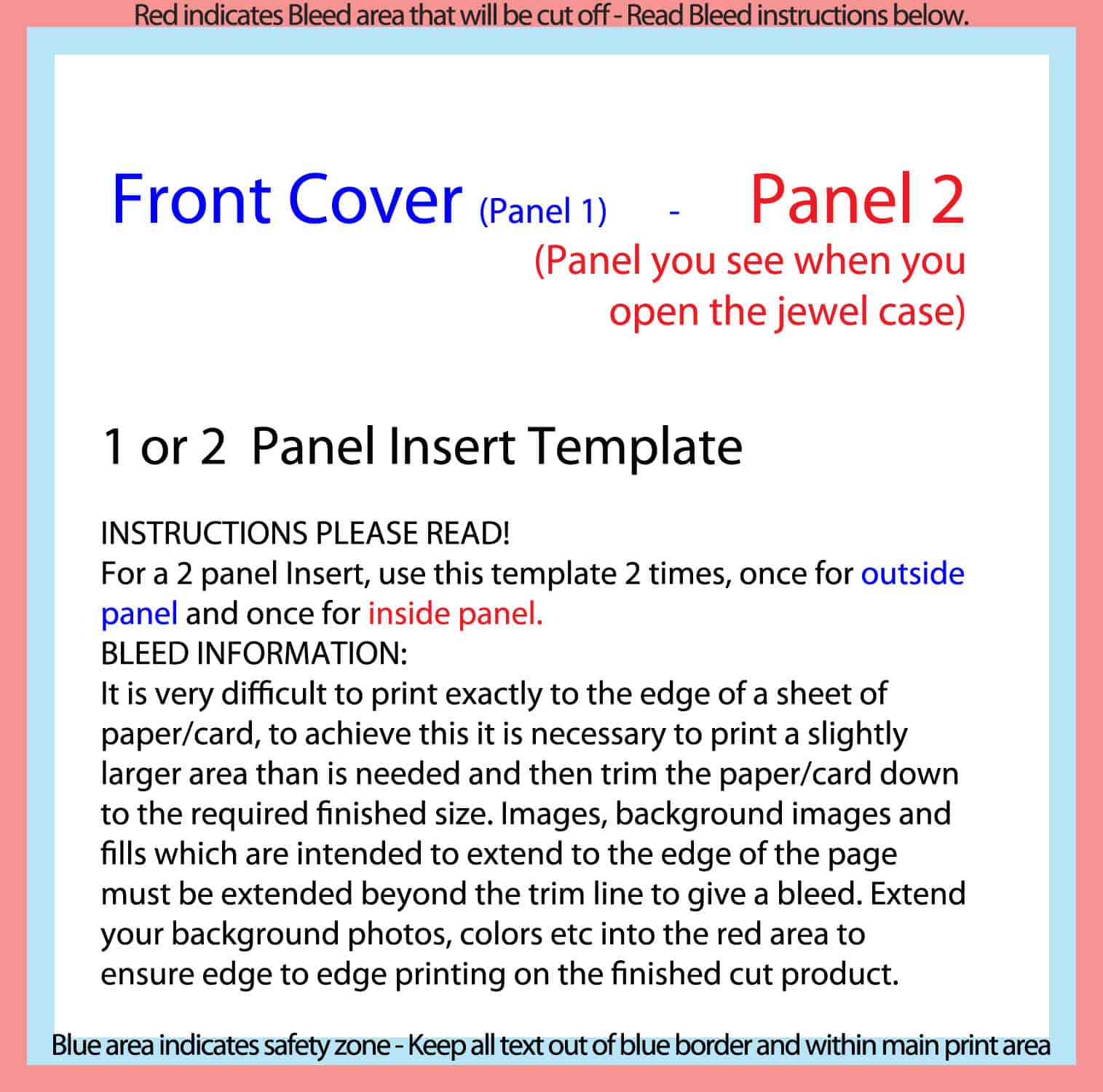 Red indicates Bleed area that will be cut off - Read Bleed instructions below.

Front Cover (Panel 1) - Panel 2 (Panel you see when you open the jewel case)

1 or 2 Panel Insert Template

INSTRUCTIONS PLEASE READ!
For a 2 panel Insert, use this template 2 times, once for outside panel and once for inside panel.
BLEED INFORMATION:
It is very difficult to print exactly to the edge of a sheet of paper/card, to achieve this it is necessary to print a slightly larger area than is needed and then trim the paper/card down to the required finished size. Images, background images and fills which are intended to extend to the edge of the page must be extended beyond the trim line to give a bleed. Extend your background photos, colors etc into the red area to ensure edge to edge printing on the finished cut product.

Blue area indicates safety zone - Keep all text out of blue border and within main print area